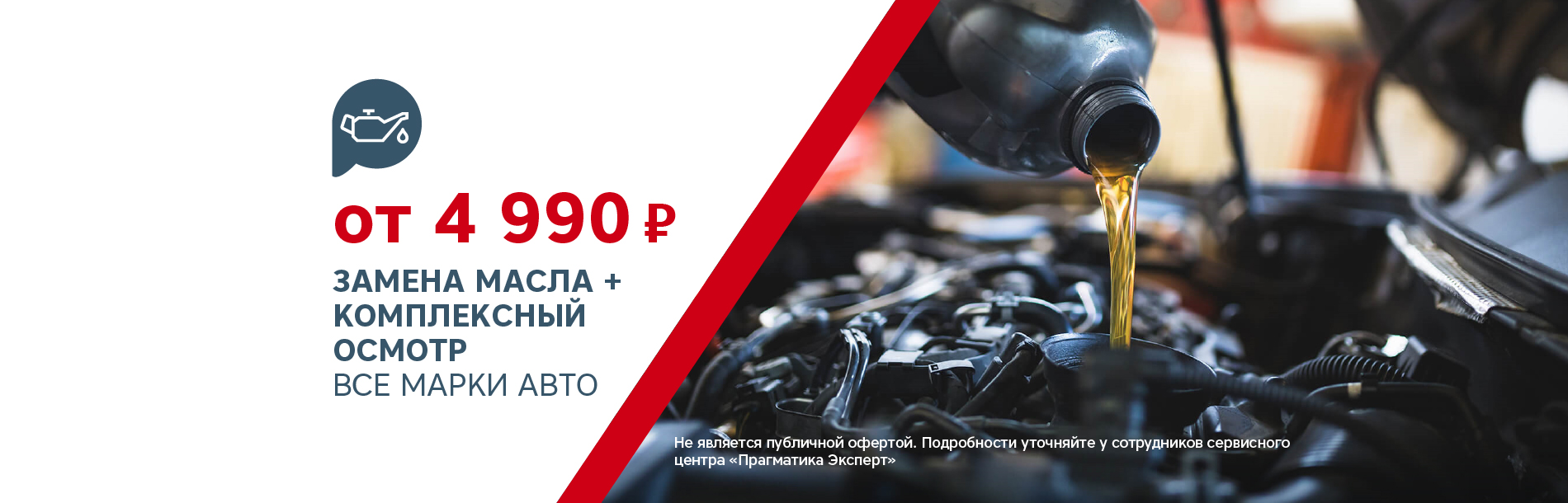 от 4 990 ₽

ЗАМЕНА МАСЛА + КОМПЛЕКСНЫЙ ОСМОТР
ВСЕ МАРКИ АВТО

Не является публичной офертой. Подробности уточняйте у сотрудников сервисного центра «Прагматика Эксперт»